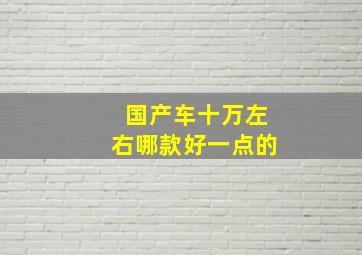 国产车十万左右哪款好一点的